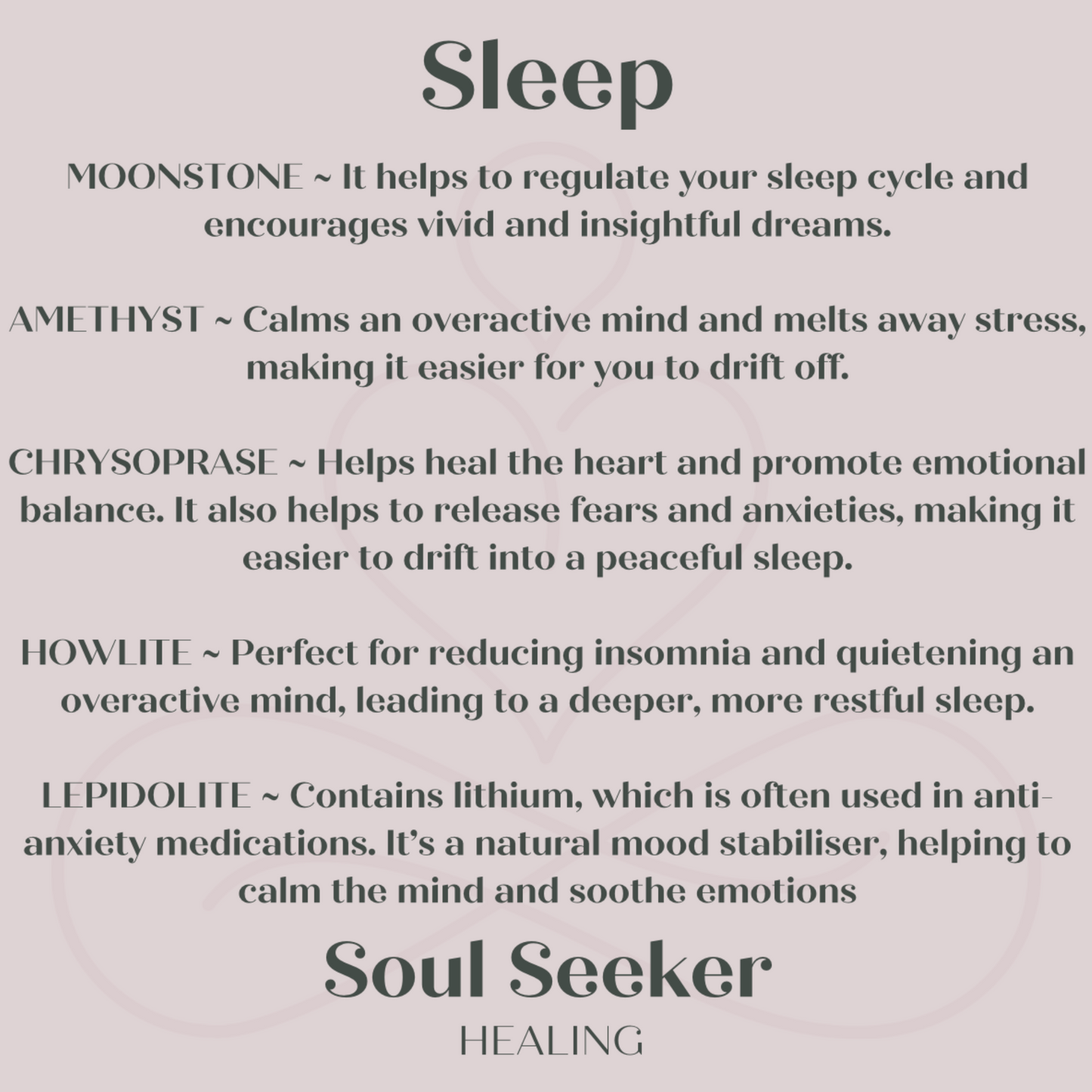 Sleep

MOONSTONE ~ It helps to regulate your sleep cycle and encourages vivid and insightful dreams.

AMETHYST ~ Calms an overactive mind and melts away stress, making it easier for you to drift off.

CHRYSOPRASE ~ Helps heal the heart and promote emotional balance. It also helps to release fears and anxieties, making it easier to drift into a peaceful sleep.

HOWLITE ~ Perfect for reducing insomnia and quietening an overactive mind, leading to a deeper, more restful sleep.

LEPIDOLITE ~ Contains lithium, which is often used in anti-anxiety medications. It's a natural mood stabiliser, helping to calm the mind and soothe emotions

Soul Seeker
HEALING